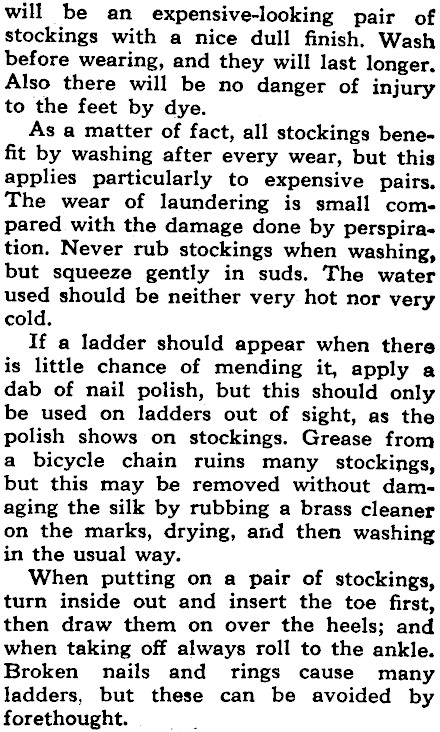 will be an expensive-looking pair of stockings with a nice dull finish. Wash before wearing, and they will last longer. Also there will be no danger of injury to the feet by dye.

As a matter of fact, all stockings benefit by washing after every wear, but this applies particularly to expensive pairs. The wear of laundering is small compared with the damage done by perspiration. Never rub stockings when washing, but squeeze gently in suds. The water used should be neither very hot nor very cold.

If a ladder should appear when there is little chance of mending it, apply a dab of nail polish, but this should only be used on ladders out of sight, as the polish shows on stockings. Grease from a bicycle chain ruins many stockings, but this may be removed without damaging the silk by rubbing a brass cleaner on the marks, drying, and then washing in the usual way.

When putting on a pair of stockings, turn inside out and insert the toe first, then draw them on over the heels; and when taking off always roll to the ankle. Broken nails and rings cause many ladders, but these can be avoided by forethought.